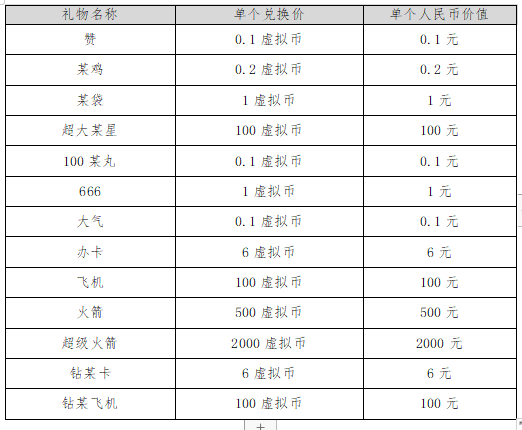 | 礼物名称 | 单个兑换价 | 单个人民币价值 |
|---|---|---|
| 赞 | 0.1 虚拟币 | 0.1 元 |
| 某鸡 | 0.2 虚拟币 | 0.2 元 |
| 某袋 | 1 虚拟币 | 1 元 |
| 超大某星 | 100 虚拟币 | 100 元 |
| 100 某丸 | 0.1 虚拟币 | 0.1 元 |
| 666 | 1 虚拟币 | 1 元 |
| 大气 | 0.1 虚拟币 | 0.1 元 |
| 办卡 | 6 虚拟币 | 6 元 |
| 飞机 | 100 虚拟币 | 100 元 |
| 火箭 | 500 虚拟币 | 500 元 |
| 超级火箭 | 2000 虚拟币 | 2000 元 |
| 钻某卡 | 6 虚拟币 | 6 元 |
| 钻某飞机 | 100 虚拟币 | 100 元 |

+